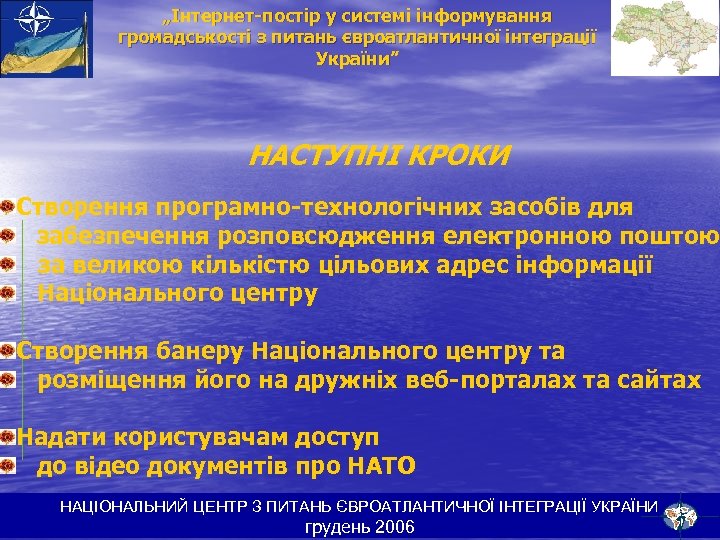 „Інтернет-постір у системі інформування громадськості з питань євроатлантичної інтеграції України”

НАСТУПНІ КРОКИ

Створення програмно-технологічних засобів для забезпечення розповсюдження електронною поштою за великою кількістю цільових адрес інформації Національного центру

Створення банеру Національного центру та розміщення його на дружніх веб-порталах та сайтах

Надати користувачам доступ до відео документів про НАТО

НАЦІОНАЛЬНИЙ ЦЕНТР З ПИТАНЬ ЄВРОАТЛАНТИЧНОЇ ІНТЕГРАЦІЇ УКРАЇНИ
грудень 2006